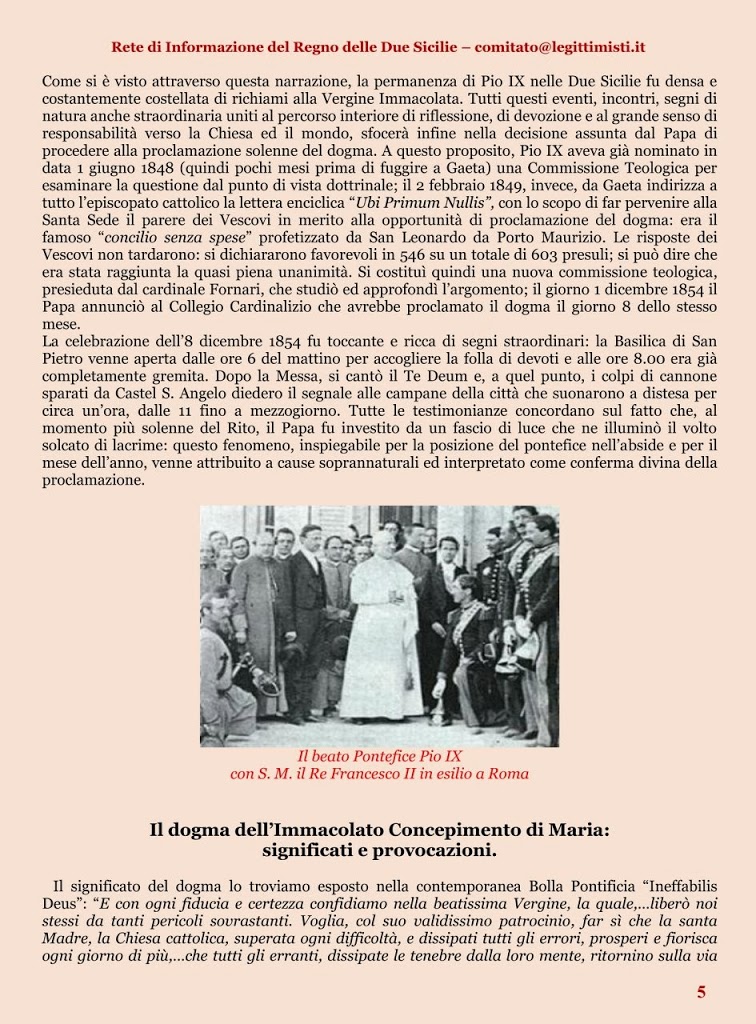 Rete di Informazione del Regno delle Due Sicilie – comitato@legittimisti.it

Come si è visto attraverso questa narrazione, la permanenza di Pio IX nelle Due Sicilie fu densa e costantemente costellata di richiami alla Vergine Immacolata. Tutti questi eventi, incontri, segni di natura anche straordinaria uniti al percorso interiore di riflessione, di devozione e al grande senso di responsabilità verso la Chiesa ed il mondo, sfocerà infine nella decisione assunta dal Papa di procedere alla proclamazione solenne del dogma. A questo proposito, Pio IX aveva già nominato in data 1 giugno 1848 (quindi pochi mesi prima di fuggire a Gaeta) una Commissione Teologica per esaminare la questione dal punto di vista dottrinale; il 2 febbraio 1849, invece, da Gaeta indirizza a tutto l'episcopato cattolico la lettera enciclica "Ubi Primum Nullis", con lo scopo di far pervenire alla Santa Sede il parere dei Vescovi in merito alla opportunità di proclamazione del dogma: era il famoso "concilio senza spese" profetizzato da San Leonardo da Porto Maurizio. Le risposte dei Vescovi non tardarono: si dichiararono favorevoli in 546 su un totale di 603 presuli; si può dire che era stata raggiunta la quasi piena unanimità. Si costituì quindi una nuova commissione teologica, presieduta dal cardinale Fornari, che studiò ed approfondì l'argomento; il giorno 1 dicembre 1854 il Papa annunciò al Collegio Cardinalizio che avrebbe proclamato il dogma il giorno 8 dello stesso mese.
La celebrazione dell'8 dicembre 1854 fu toccante e ricca di segni straordinari: la Basilica di San Pietro venne aperta dalle ore 6 del mattino per accogliere la folla di devoti e alle ore 8.00 era già completamente gremita. Dopo la Messa, si cantò il Te Deum e, a quel punto, i colpi di cannone sparati da Castel S. Angelo diedero il segnale alle campane della città che suonarono a distesa per circa un'ora, dalle 11 fino a mezzogiorno. Tutte le testimonianze concordano sul fatto che, al momento più solenne del Rito, il Papa fu investito da un fascio di luce che ne illuminò il volto solcato di lacrime: questo fenomeno, inspiegabile per la posizione del pontefice nell'abside e per il mese dell'anno, venne attribuito a cause soprannaturali ed interpretato come conferma divina della proclamazione.

Il beato Pontefice Pio IX
con S. M. il Re Francesco II in esilio a Roma

Il dogma dell'Immacolato Concepimento di Maria:
significati e provocazioni.

Il significato del dogma lo troviamo esposto nella contemporanea Bolla Pontificia "Ineffabilis Deus": "E con ogni fiducia e certezza confidiamo nella beatissima Vergine, la quale,…liberò noi stessi da tanti pericoli sovrastanti. Voglia, col suo validissimo patrocinio, far sì che la santa Madre, la Chiesa cattolica, superata ogni difficoltà, e dissipati tutti gli errori, prosperi e fiorisca ogni giorno di più,…che tutti gli erranti, dissipate le tenebre dalla loro mente, ritornino sulla via

5